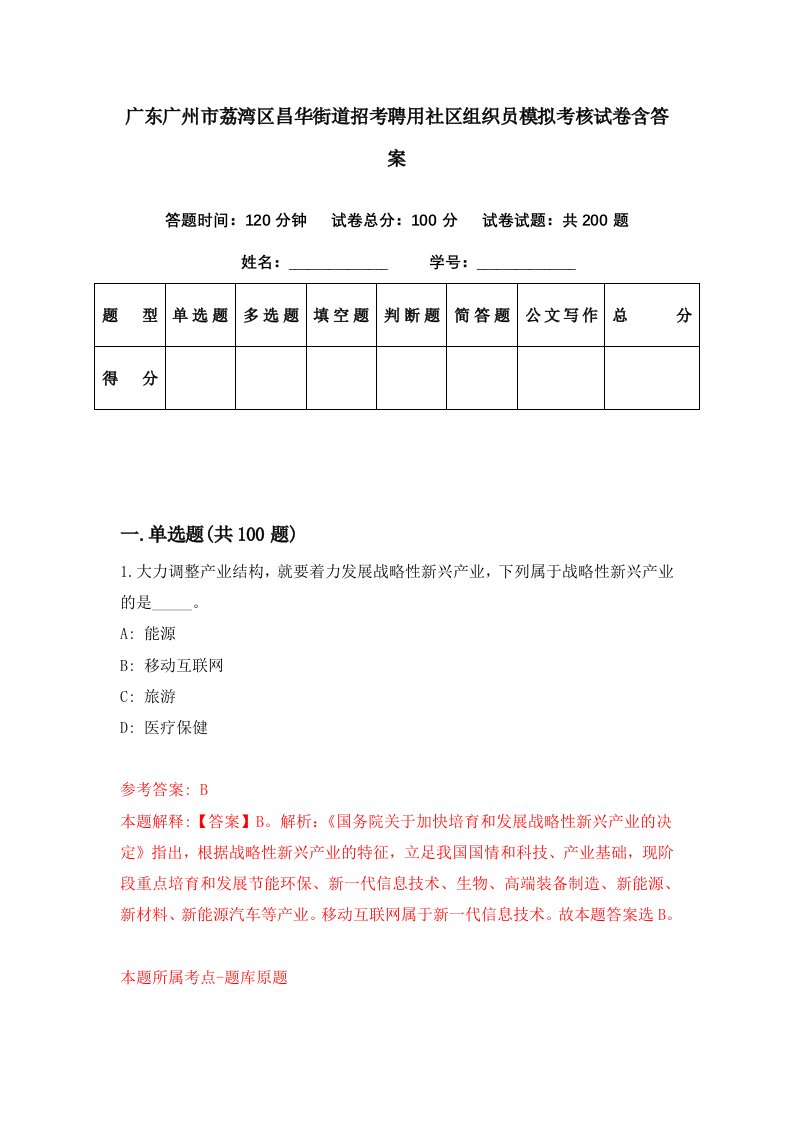 广东广州市荔湾区昌华街道招考聘用社区组织员模拟考核试卷含答案

答题时间：120 分钟　试卷总分：100 分　试卷试题：共 200 题

姓名：____________　学号：____________

| 题　型 | 单选题 | 多选题 | 填空题 | 判断题 | 简答题 | 公文写作 | 总　分 |
|---|---|---|---|---|---|---|---|
| 得　分 |  |  |  |  |  |  |  |

一.单选题(共 100 题)

1.大力调整产业结构，就要着力发展战略性新兴产业，下列属于战略性新兴产业的是_____。
A: 能源
B: 移动互联网
C: 旅游
D: 医疗保健

参考答案: B
本题解释:【答案】B。解析:《国务院关于加快培育和发展战略性新兴产业的决定》指出，根据战略性新兴产业的特征，立足我国国情和科技、产业基础，现阶段重点培育和发展节能环保、新一代信息技术、生物、高端装备制造、新能源、新材料、新能源汽车等产业。移动互联网属于新一代信息技术。故本题答案选 B。

本题所属考点-题库原题